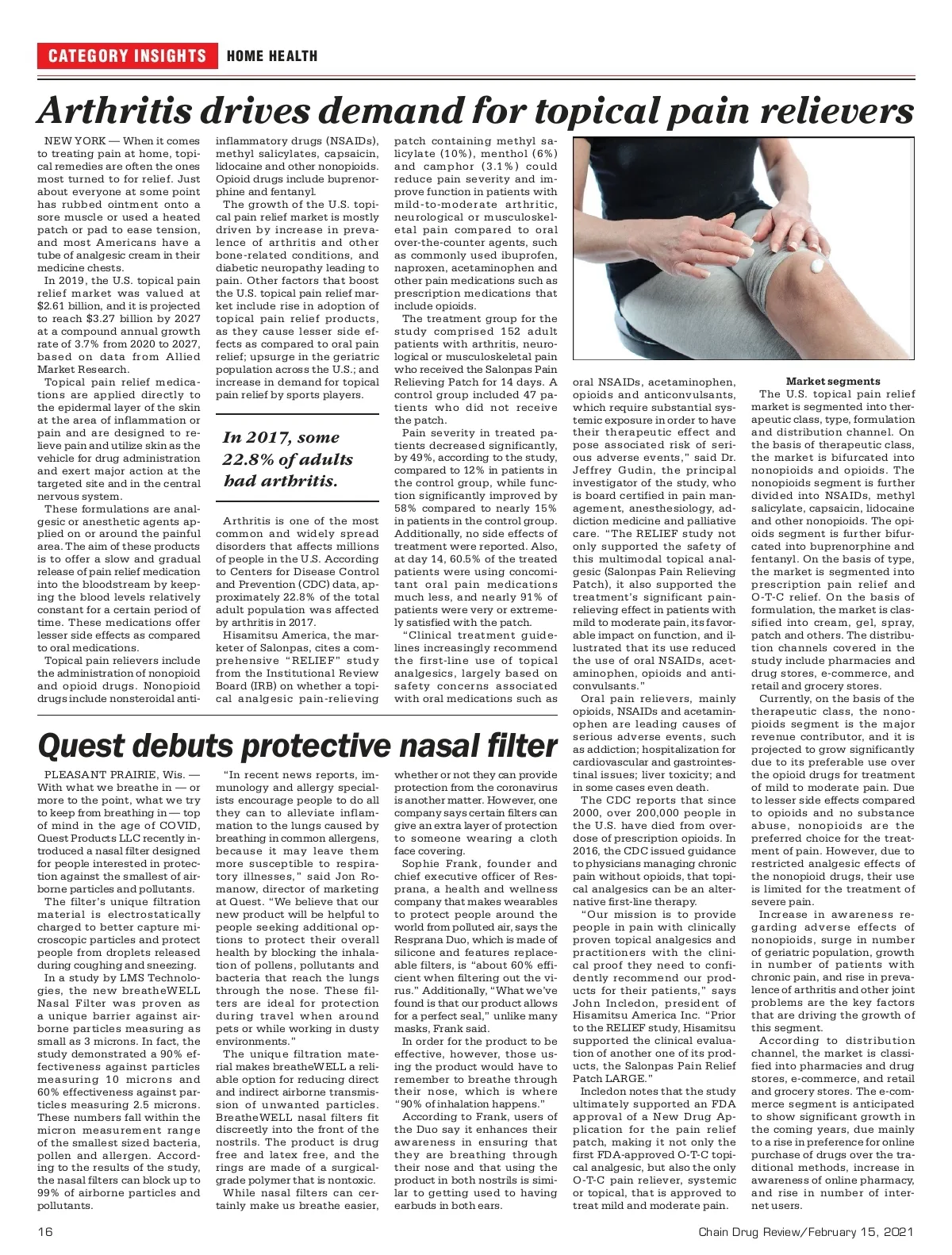 CATEGORY INSIGHTS HOME HEALTH

Arthritis drives demand for topical pain relievers

NEW YORK — When it comes to treating pain at home, topical remedies are often the ones most turned to for relief. Just about everyone at some point has rubbed ointment onto a sore muscle or used a heated patch or pad to ease tension, and most Americans have a tube of analgesic cream in their medicine chests.

In 2019, the U.S. topical pain relief market was valued at $2.61 billion, and it is projected to reach $3.27 billion by 2027 at a compound annual growth rate of 3.7% from 2020 to 2027, based on data from Allied Market Research.

Topical pain relief medications are applied directly to the epidermal layer of the skin at the area of inflammation or pain and are designed to relieve pain and utilize skin as the vehicle for drug administration and exert major action at the targeted site and in the central nervous system.

These formulations are analgesic or anesthetic agents applied on or around the painful area. The aim of these products is to offer a slow and gradual release of pain relief medication into the bloodstream by keeping the blood levels relatively constant for a certain period of time. These medications offer lesser side effects as compared to oral medications.

Topical pain relievers include the administration of nonopioid and opioid drugs. Nonopioid drugs include nonsteroidal anti-inflammatory drugs (NSAIDs), methyl salicylates, capsaicin, lidocaine and other nonopioids. Opioid drugs include buprenorphine and fentanyl.

The growth of the U.S. topical pain relief market is mostly driven by increase in prevalence of arthritis and other bone-related conditions, and diabetic neuropathy leading to pain. Other factors that boost the U.S. topical pain relief market include rise in adoption of topical pain relief products, as they cause lesser side effects as compared to oral pain relief; upsurge in the geriatric population across the U.S.; and increase in demand for topical pain relief by sports players.

In 2017, some 22.8% of adults had arthritis.

Arthritis is one of the most common and widely spread disorders that affects millions of people in the U.S. According to Centers for Disease Control and Prevention (CDC) data, approximately 22.8% of the total adult population was affected by arthritis in 2017.

Hisamitsu America, the marketer of Salonpas, cites a comprehensive "RELIEF" study from the Institutional Review Board (IRB) on whether a topical analgesic pain-relieving patch containing methyl salicylate (10%), menthol (6%) and camphor (3.1%) could reduce pain severity and improve function in patients with mild-to-moderate arthritic, neurological or musculoskeletal pain compared to oral over-the-counter agents, such as commonly used ibuprofen, naproxen, acetaminophen and other pain medications such as prescription medications that include opioids.

The treatment group for the study comprised 152 adult patients with arthritis, neurological or musculoskeletal pain who received the Salonpas Pain Relieving Patch for 14 days. A control group included 47 patients who did not receive the patch.

Pain severity in treated patients decreased significantly, by 49%, according to the study, compared to 12% in patients in the control group, while function significantly improved by 58% compared to nearly 15% in patients in the control group. Additionally, no side effects of treatment were reported. Also, at day 14, 60.5% of the treated patients were using concomitant oral pain medications much less, and nearly 91% of patients were very or extremely satisfied with the patch.

"Clinical treatment guidelines increasingly recommend the first-line use of topical analgesics, largely based on safety concerns associated with oral medications such as oral NSAIDs, acetaminophen, opioids and anticonvulsants, which require substantial systemic exposure in order to have their therapeutic effect and pose associated risk of serious adverse events," said Dr. Jeffrey Gudin, the principal investigator of the study, who is board certified in pain management, anesthesiology, addiction medicine and palliative care. "The RELIEF study not only supported the safety of this multimodal topical analgesic (Salonpas Pain Relieving Patch), it also supported the treatment's significant pain-relieving effect in patients with mild to moderate pain, its favorable impact on function, and illustrated that its use reduced the use of oral NSAIDs, acetaminophen, opioids and anticonvulsants."

Oral pain relievers, mainly opioids, NSAIDs and acetaminophen are leading causes of serious adverse events, such as addiction; hospitalization for cardiovascular and gastrointestinal issues; liver toxicity; and in some cases even death.

The CDC reports that since 2000, over 200,000 people in the U.S. have died from overdose of prescription opioids. In 2016, the CDC issued guidance to physicians managing chronic pain without opioids, that topical analgesics can be an alternative first-line therapy.

"Our mission is to provide people in pain with clinically proven topical analgesics and practitioners with the clinical proof they need to confidently recommend our products for their patients," says John Incledon, president of Hisamitsu America Inc. "Prior to the RELIEF study, Hisamitsu supported the clinical evaluation of another one of its products, the Salonpas Pain Relief Patch LARGE."

Incledon notes that the study ultimately supported an FDA approval of a New Drug Application for the pain relief patch, making it not only the first FDA-approved O-T-C topical analgesic, but also the only O-T-C pain reliever, systemic or topical, that is approved to treat mild and moderate pain.

Market segments

The U.S. topical pain relief market is segmented into therapeutic class, type, formulation and distribution channel. On the basis of therapeutic class, the market is bifurcated into nonopioids and opioids. The nonopioids segment is further divided into NSAIDs, methyl salicylate, capsaicin, lidocaine and other nonopioids. The opioids segment is further bifurcated into buprenorphine and fentanyl. On the basis of type, the market is segmented into prescription pain relief and O-T-C relief. On the basis of formulation, the market is classified into cream, gel, spray, patch and others. The distribution channels covered in the study include pharmacies and drug stores, e-commerce, and retail and grocery stores.

Currently, on the basis of the therapeutic class, the nonopioids segment is the major revenue contributor, and it is projected to grow significantly due to its preferable use over the opioid drugs for treatment of mild to moderate pain. Due to lesser side effects compared to opioids and no substance abuse, nonopioids are the preferred choice for the treatment of pain. However, due to restricted analgesic effects of the nonopioid drugs, their use is limited for the treatment of severe pain.

Increase in awareness regarding adverse effects of nonopioids, surge in number of geriatric population, growth in number of patients with chronic pain, and rise in prevalence of arthritis and other joint problems are the key factors that are driving the growth of this segment.

According to distribution channel, the market is classified into pharmacies and drug stores, e-commerce, and retail and grocery stores. The e-commerce segment is anticipated to show significant growth in the coming years, due mainly to a rise in preference for online purchase of drugs over the traditional methods, increase in awareness of online pharmacy, and rise in number of internet users.

Quest debuts protective nasal filter

PLEASANT PRAIRIE, Wis. — With what we breathe in — or more to the point, what we try to keep from breathing in — top of mind in the age of COVID, Quest Products LLC recently introduced a nasal filter designed for people interested in protection against the smallest of airborne particles and pollutants.

The filter's unique filtration material is electrostatically charged to better capture microscopic particles and protect people from droplets released during coughing and sneezing.

In a study by LMS Technologies, the new breatheWELL Nasal Filter was proven as a unique barrier against airborne particles measuring as small as 3 microns. In fact, the study demonstrated a 90% effectiveness against particles measuring 10 microns and 60% effectiveness against particles measuring 2.5 microns. These numbers fall within the micron measurement range of the smallest sized bacteria, pollen and allergen. According to the results of the study, the nasal filters can block up to 99% of airborne particles and pollutants.

"In recent news reports, immunology and allergy specialists encourage people to do all they can to alleviate inflammation to the lungs caused by breathing in common allergens, because it may leave them more susceptible to respiratory illnesses," said Jon Romanow, director of marketing at Quest. "We believe that our new product will be helpful to people seeking additional options to protect their overall health by blocking the inhalation of pollens, pollutants and bacteria that reach the lungs through the nose. These filters are ideal for protection during travel when around pets or while working in dusty environments."

The unique filtration material makes breatheWELL a reliable option for reducing direct and indirect airborne transmission of unwanted particles. BreatheWELL nasal filters fit discreetly into the front of the nostrils. The product is drug free and latex free, and the rings are made of a surgical-grade polymer that is nontoxic.

While nasal filters can certainly make us breathe easier, whether or not they can provide protection from the coronavirus is another matter. However, one company says certain filters can give an extra layer of protection to someone wearing a cloth face covering.

Sophie Frank, founder and chief executive officer of Resprana, a health and wellness company that makes wearables to protect people around the world from polluted air, says the Resprana Duo, which is made of silicone and features replaceable filters, is "about 60% efficient when filtering out the virus." Additionally, "What we've found is that our product allows for a perfect seal," unlike many masks, Frank said.

In order for the product to be effective, however, those using the product would have to remember to breathe through their nose, which is where "90% of inhalation happens."

According to Frank, users of the Duo say it enhances their awareness in ensuring that they are breathing through their nose and that using the product in both nostrils is similar to getting used to having earbuds in both ears.

16 Chain Drug Review/February 15, 2021